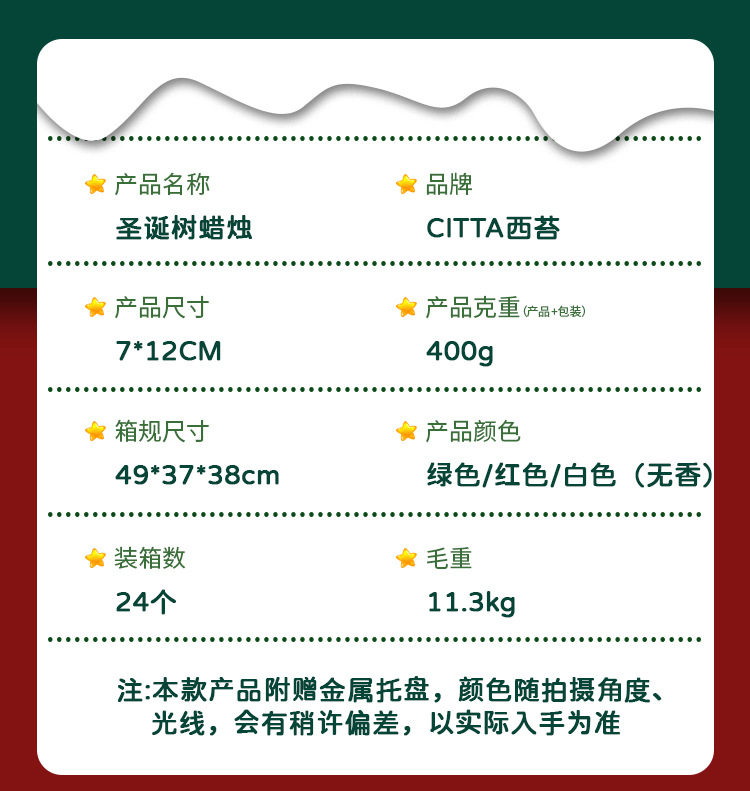 产品名称
圣诞树蜡烛

品牌
CITTA西苔

产品尺寸
7*12CM

产品克重(产品+包装)
400g

箱规尺寸
49*37*38cm

产品颜色
绿色/红色/白色(无香)

装箱数
24个

毛重
11.3kg

注:本款产品附赠金属托盘，颜色随拍摄角度、光线，会有稍许偏差，以实际入手为准